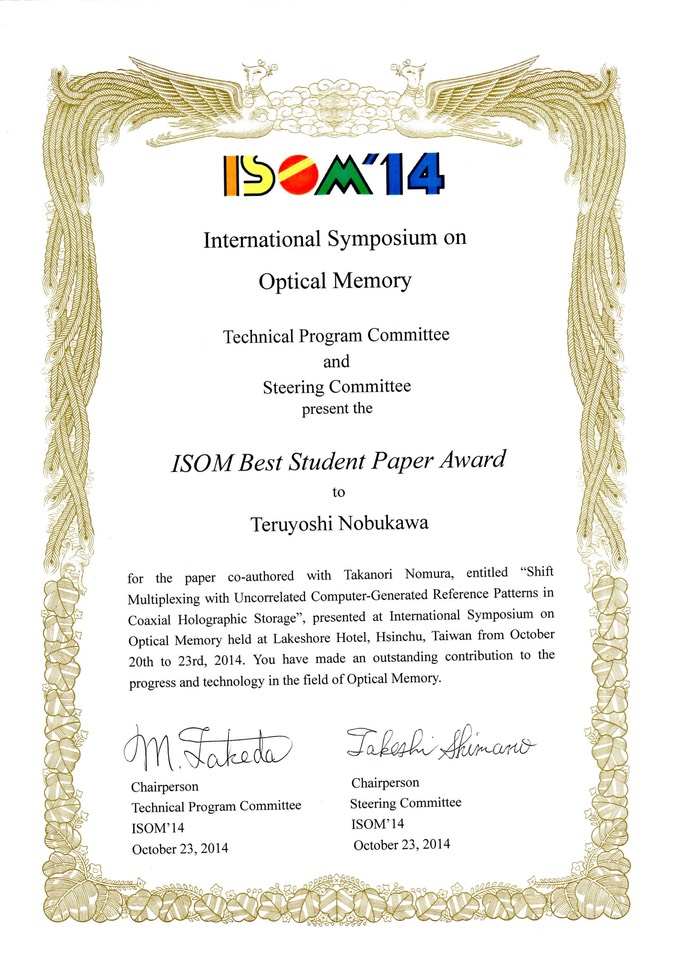 ISOM'14

International Symposium on
Optical Memory

Technical Program Committee
and
Steering Committee
present the

ISOM Best Student Paper Award
to
Teruyoshi Nobukawa

for the paper co-authored with Takanori Nomura, entitled "Shift Multiplexing with Uncorrelated Computer-Generated Reference Patterns in Coaxial Holographic Storage", presented at International Symposium on Optical Memory held at Lakeshore Hotel, Hsinchu, Taiwan from October 20th to 23rd, 2014. You have made an outstanding contribution to the progress and technology in the field of Optical Memory.

M. Takeda
Chairperson
Technical Program Committee
ISOM'14
October 23, 2014

Takeshi Shimano
Chairperson
Steering Committee
ISOM'14
October 23, 2014